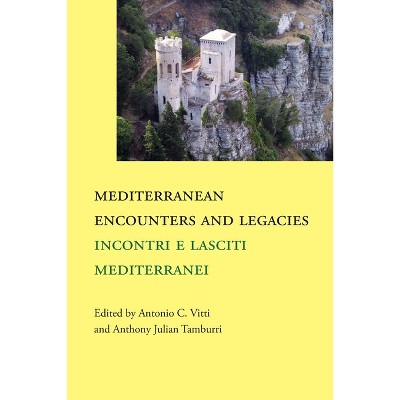 MEDITERRANEAN
ENCOUNTERS AND LEGACIES
INCONTRI E LASCITI
MEDITERRANEI

Edited by Antonio C. Vitti
and Anthony Julian Tamburri